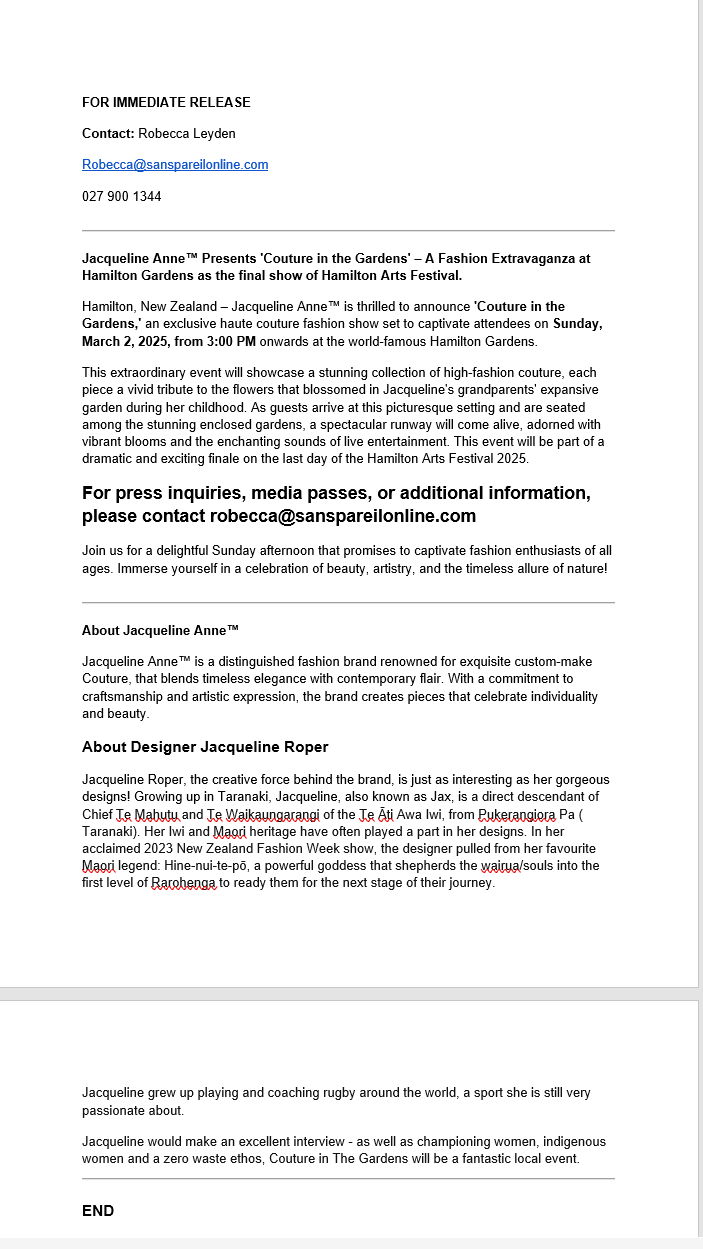 FOR IMMEDIATE RELEASE

Contact: Robecca Leyden

Robecca@sanspareilonline.com

027 900 1344

Jacqueline Anne™ Presents 'Couture in the Gardens' – A Fashion Extravaganza at Hamilton Gardens as the final show of Hamilton Arts Festival.

Hamilton, New Zealand – Jacqueline Anne™ is thrilled to announce 'Couture in the Gardens,' an exclusive haute couture fashion show set to captivate attendees on Sunday, March 2, 2025, from 3:00 PM onwards at the world-famous Hamilton Gardens.

This extraordinary event will showcase a stunning collection of high-fashion couture, each piece a vivid tribute to the flowers that blossomed in Jacqueline's grandparents' expansive garden during her childhood. As guests arrive at this picturesque setting and are seated among the stunning enclosed gardens, a spectacular runway will come alive, adorned with vibrant blooms and the enchanting sounds of live entertainment. This event will be part of a dramatic and exciting finale on the last day of the Hamilton Arts Festival 2025.

For press inquiries, media passes, or additional information, please contact robecca@sanspareilonline.com

Join us for a delightful Sunday afternoon that promises to captivate fashion enthusiasts of all ages. Immerse yourself in a celebration of beauty, artistry, and the timeless allure of nature!

About Jacqueline Anne™

Jacqueline Anne™ is a distinguished fashion brand renowned for exquisite custom-make Couture, that blends timeless elegance with contemporary flair. With a commitment to craftsmanship and artistic expression, the brand creates pieces that celebrate individuality and beauty.

About Designer Jacqueline Roper

Jacqueline Roper, the creative force behind the brand, is just as interesting as her gorgeous designs! Growing up in Taranaki, Jacqueline, also known as Jax, is a direct descendant of Chief Te Mahutu and Te Waikaungarangi of the Te Āti Awa Iwi, from Pukerangiora Pa ( Taranaki). Her Iwi and Maori heritage have often played a part in her designs. In her acclaimed 2023 New Zealand Fashion Week show, the designer pulled from her favourite Maori legend: Hine-nui-te-pō, a powerful goddess that shepherds the wairua/souls into the first level of Rarohenga to ready them for the next stage of their journey.

Jacqueline grew up playing and coaching rugby around the world, a sport she is still very passionate about.

Jacqueline would make an excellent interview - as well as championing women, indigenous women and a zero waste ethos, Couture in The Gardens will be a fantastic local event.

END